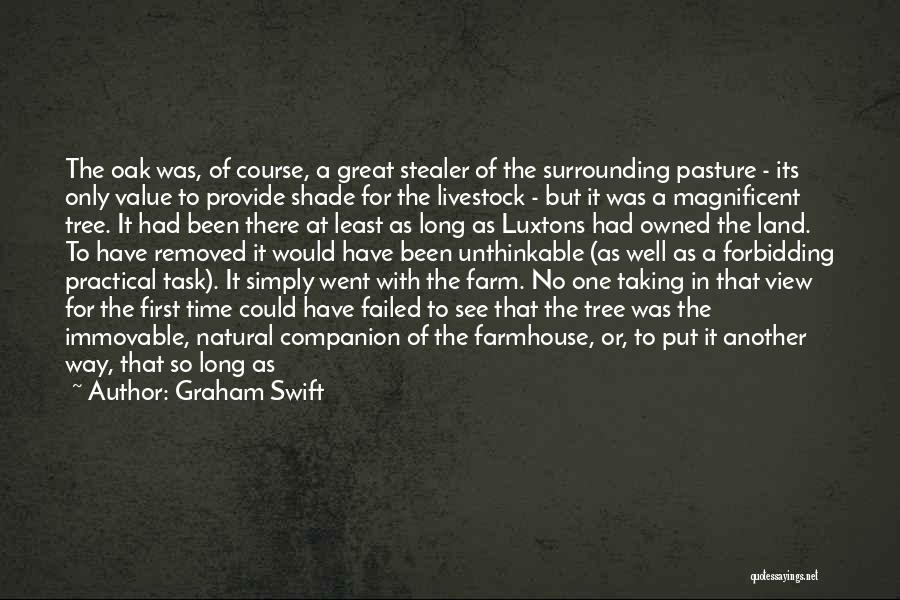 The oak was, of course, a great stealer of the surrounding pasture - its only value to provide shade for the livestock - but it was a magnificent tree. It had been there at least as long as Luxtons had owned the land. To have removed it would have been unthinkable (as well as a forbidding practical task). It simply went with the farm. No one taking in that view for the first time could have failed to see that the tree was the immovable, natural companion of the farmhouse, or, to put it another way, that so long as

~ Author: Graham Swift

quotessayings.net